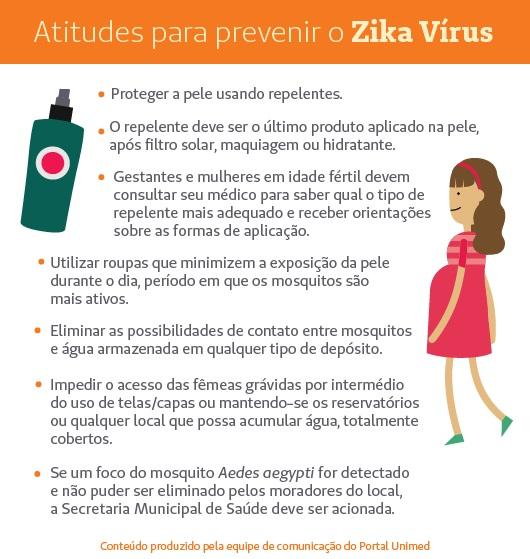 Atitudes para prevenir o Zika Vírus

• Proteger a pele usando repelentes.

• O repelente deve ser o último produto aplicado na pele, após filtro solar, maquiagem ou hidratante.

• Gestantes e mulheres em idade fértil devem consultar seu médico para saber qual o tipo de repelente mais adequado e receber orientações sobre as formas de aplicação.

• Utilizar roupas que minimizem a exposição da pele durante o dia, período em que os mosquitos são mais ativos.

• Eliminar as possibilidades de contato entre mosquitos e água armazenada em qualquer tipo de depósito.

• Impedir o acesso das fêmeas grávidas por intermédio do uso de telas/capas ou mantendo-se os reservatórios ou qualquer local que possa acumular água, totalmente cobertos.

• Se um foco do mosquito Aedes aegypti for detectado e não puder ser eliminado pelos moradores do local, a Secretaria Municipal de Saúde deve ser acionada.

Conteúdo produzido pela equipe de comunicação do Portal Unimed